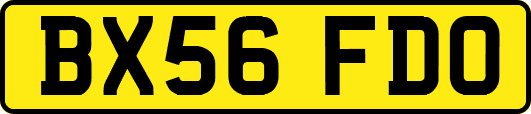 BX56 FDO